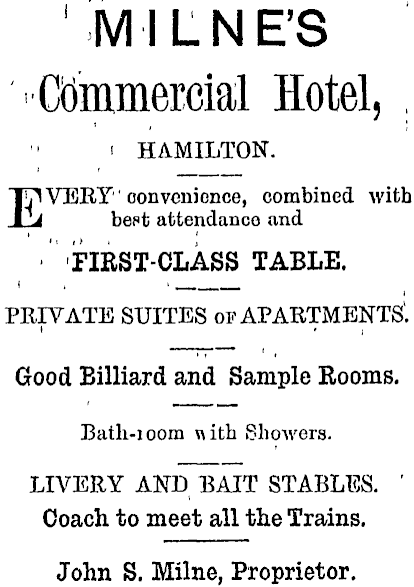 MILNE'S

Commercial Hotel,

HAMILTON.

EVERY convenience, combined with best attendance and

FIRST-CLASS TABLE.

PRIVATE SUITES OF APARTMENTS.

Good Billiard and Sample Rooms.

Bath-room with Showers.

LIVERY AND BAIT STABLES.
Coach to meet all the Trains.

John S. Milne, Proprietor.